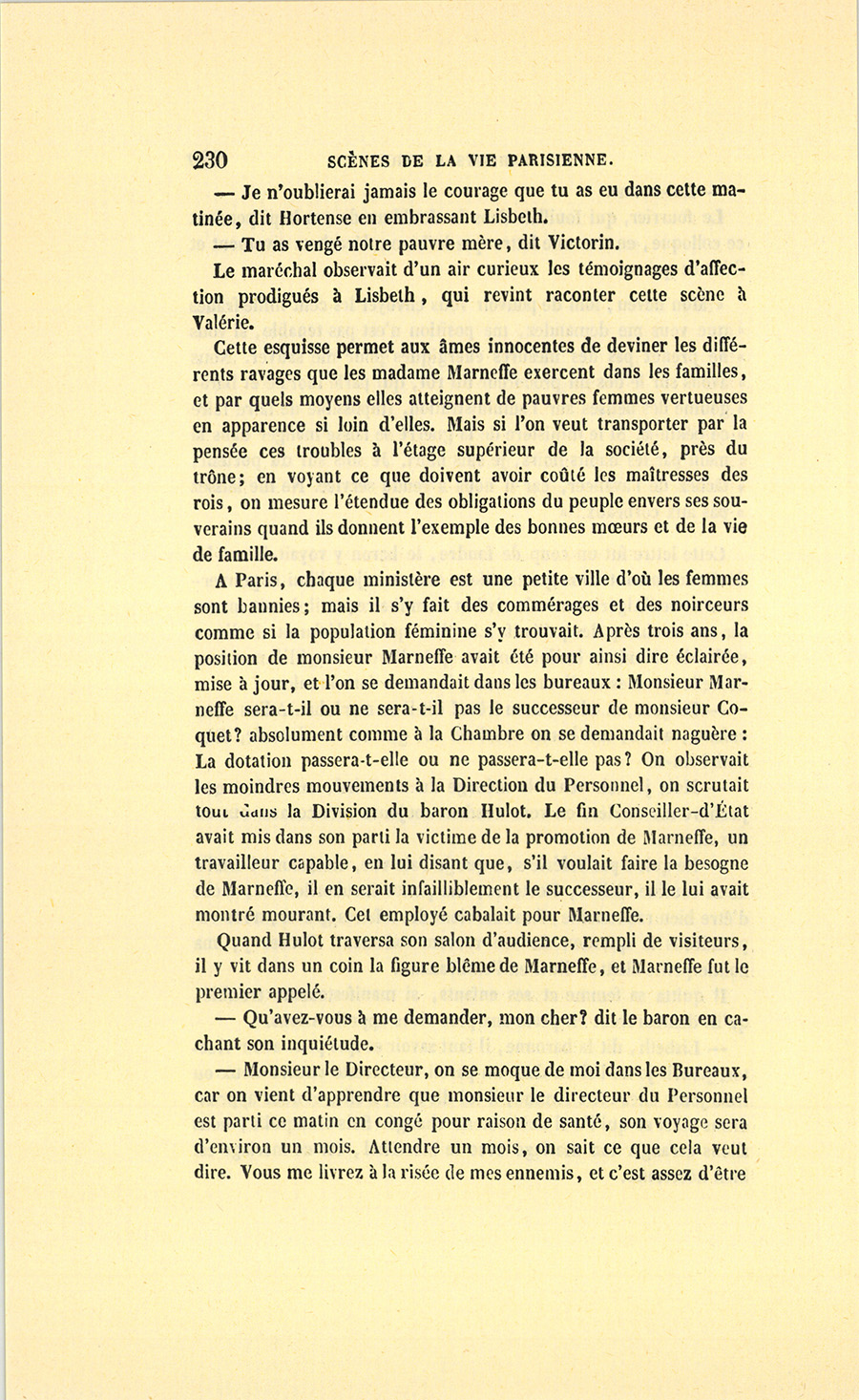 230 SCÈNES DE LA VIE PARISIENNE.

— Je n'oublierai jamais le courage que tu as eu dans cette matinée, dit Hortense en embrassant Lisbeth.

— Tu as vengé notre pauvre mère, dit Victorin.

Le maréchal observait d'un air curieux les témoignages d'affection prodigués à Lisbeth, qui revint raconter cette scène à Valérie.

Cette esquisse permet aux âmes innocentes de deviner les différents ravages que les madame Marneffe exercent dans les familles, et par quels moyens elles atteignent de pauvres femmes vertueuses en apparence si loin d'elles. Mais si l'on veut transporter par la pensée ces troubles à l'étage supérieur de la société, près du trône; en voyant ce que doivent avoir coûté les maîtresses des rois, on mesure l'étendue des obligations du peuple envers ses souverains quand ils donnent l'exemple des bonnes mœurs et de la vie de famille.

A Paris, chaque ministère est une petite ville d'où les femmes sont bannies; mais il s'y fait des commérages et des noirceurs comme si la population féminine s'y trouvait. Après trois ans, la position de monsieur Marneffe avait été pour ainsi dire éclairée, mise à jour, et l'on se demandait dans les bureaux : Monsieur Marneffe sera-t-il ou ne sera-t-il pas le successeur de monsieur Coquet? absolument comme à la Chambre on se demandait naguère : La dotation passera-t-elle ou ne passera-t-elle pas? On observait les moindres mouvements à la Direction du Personnel, on scrutait tout dans la Division du baron Hulot. Le fin Conseiller-d'État avait mis dans son parti la victime de la promotion de Marneffe, un travailleur capable, en lui disant que, s'il voulait faire la besogne de Marneffe, il en serait infailliblement le successeur, il le lui avait montré mourant. Cet employé cabalait pour Marneffe.

Quand Hulot traversa son salon d'audience, rempli de visiteurs, il y vit dans un coin la figure blême de Marneffe, et Marneffe fut le premier appelé.

— Qu'avez-vous à me demander, mon cher? dit le baron en cachant son inquiétude.

— Monsieur le Directeur, on se moque de moi dans les Bureaux, car on vient d'apprendre que monsieur le directeur du Personnel est parti ce matin en congé pour raison de santé, son voyage sera d'environ un mois. Attendre un mois, on sait ce que cela veut dire. Vous me livrez à la risée de mes ennemis, et c'est assez d'être